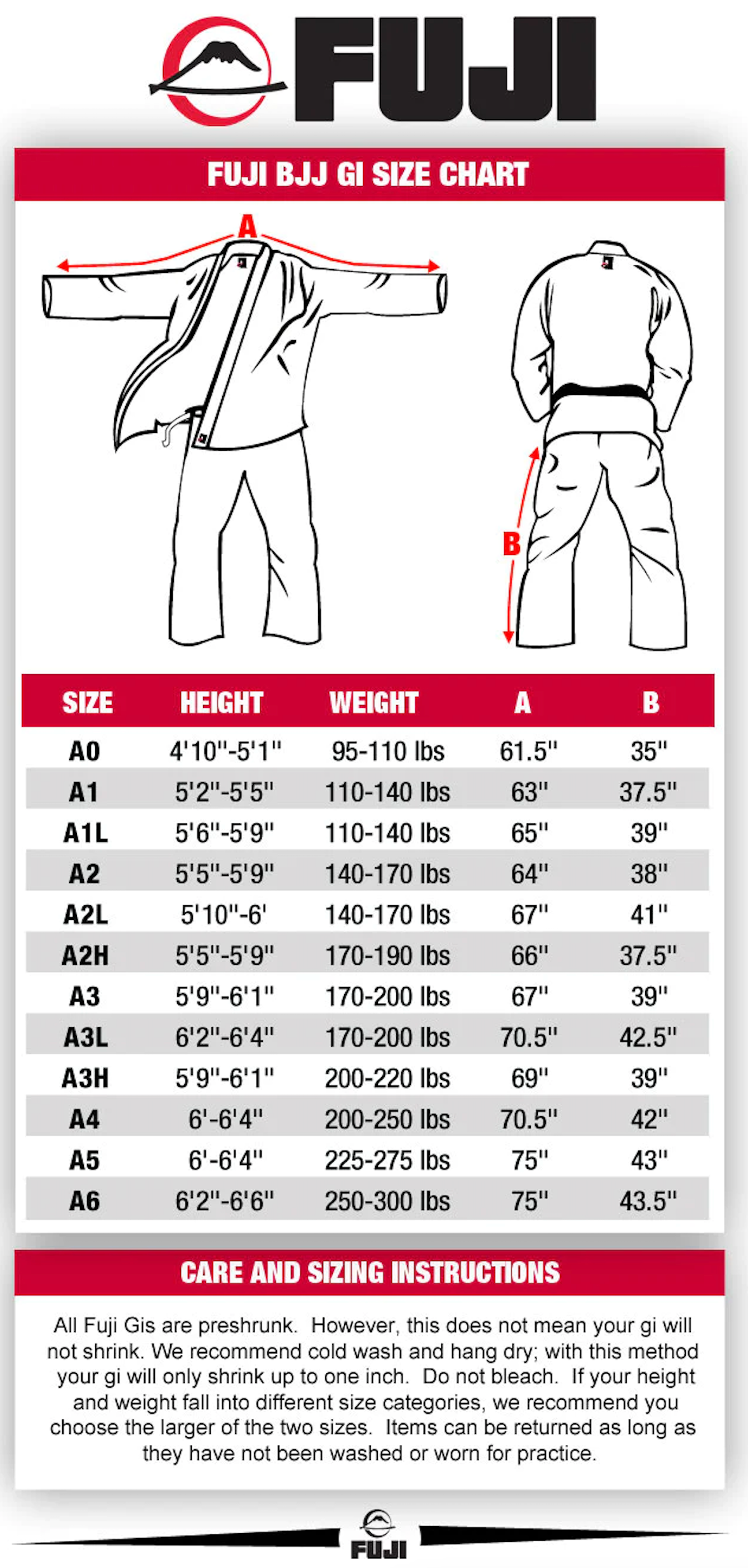 FUJI

FUJI BJJ GI SIZE CHART

A

B

| SIZE | HEIGHT | WEIGHT | A | B |
|---|---|---|---|---|
| A0 | 4'10"-5'1" | 95-110 lbs | 61.5" | 35" |
| A1 | 5'2"-5'5" | 110-140 lbs | 63" | 37.5" |
| A1L | 5'6"-5'9" | 110-140 lbs | 65" | 39" |
| A2 | 5'5"-5'9" | 140-170 lbs | 64" | 38" |
| A2L | 5'10"-6' | 140-170 lbs | 67" | 41" |
| A2H | 5'5"-5'9" | 170-190 lbs | 66" | 37.5" |
| A3 | 5'9"-6'1" | 170-200 lbs | 67" | 39" |
| A3L | 6'2"-6'4" | 170-200 lbs | 70.5" | 42.5" |
| A3H | 5'9"-6'1" | 200-220 lbs | 69" | 39" |
| A4 | 6'-6'4" | 200-250 lbs | 70.5" | 42" |
| A5 | 6'-6'4" | 225-275 lbs | 75" | 43" |
| A6 | 6'2"-6'6" | 250-300 lbs | 75" | 43.5" |

CARE AND SIZING INSTRUCTIONS

All Fuji Gis are preshrunk. However, this does not mean your gi will not shrink. We recommend cold wash and hang dry; with this method your gi will only shrink up to one inch. Do not bleach. If your height and weight fall into different size categories, we recommend you choose the larger of the two sizes. Items can be returned as long as they have not been washed or worn for practice.

FUJI